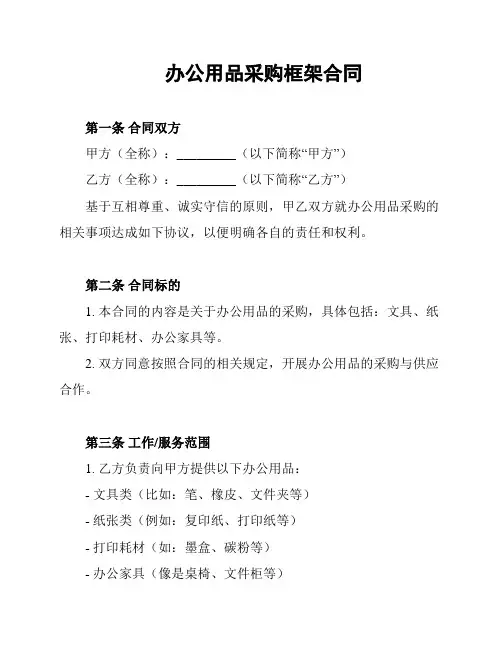 办公用品采购框架合同

第一条 合同双方

甲方（全称）：__________（以下简称“甲方”）

乙方（全称）：__________（以下简称“乙方”）

基于互相尊重、诚实守信的原则，甲乙双方就办公用品采购的相关事项达成如下协议，以便明确各自的责任和权利。

第二条 合同标的

1. 本合同的内容是关于办公用品的采购，具体包括：文具、纸张、打印耗材、办公家具等。

2. 双方同意按照合同的相关规定，开展办公用品的采购与供应合作。

第三条 工作/服务范围

1. 乙方负责向甲方提供以下办公用品：

- 文具类（比如：笔、橡皮、文件夹等）

- 纸张类（例如：复印纸、打印纸等）

- 打印耗材（如：墨盒、碳粉等）

- 办公家具（像是桌椅、文件柜等）